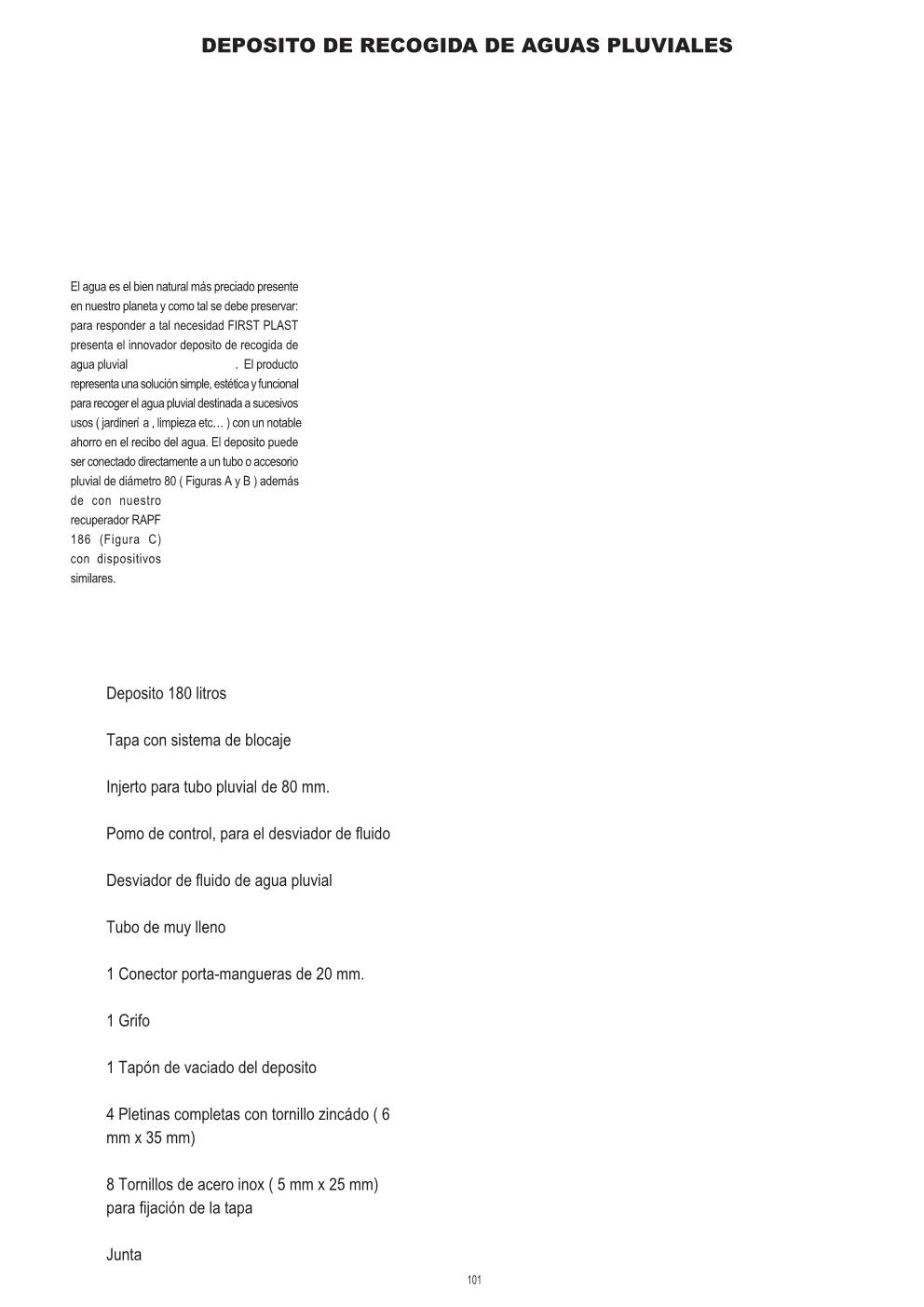 DEPOSITO DE RECOGIDA DE AGUAS PLUVIALES

El agua es el bien natural más preciado presente en nuestro planeta y como tal se debe preservar: para responder a tal necesidad FIRST PLAST presenta el innovador deposito de recogida de agua pluvial . El producto representa una solución simple, estética y funcional para recoger el agua pluvial destinada a sucesivos usos ( jardinerí a , limpieza etc… ) con un notable ahorro en el recibo del agua. El deposito puede ser conectado directamente a un tubo o accesorio pluvial de diámetro 80 ( Figuras A y B ) además de con nuestro recuperador RAPF 186 (Figura C) con dispositivos similares.

Deposito 180 litros

Tapa con sistema de blocaje

Injerto para tubo pluvial de 80 mm.

Pomo de control, para el desviador de fluido

Desviador de fluido de agua pluvial

Tubo de muy lleno

1 Conector porta-mangueras de 20 mm.

1 Grifo

1 Tapón de vaciado del deposito

4 Pletinas completas con tornillo zincádo ( 6 mm x 35 mm)

8 Tornillos de acero inox ( 5 mm x 25 mm) para fijación de la tapa

Junta

101